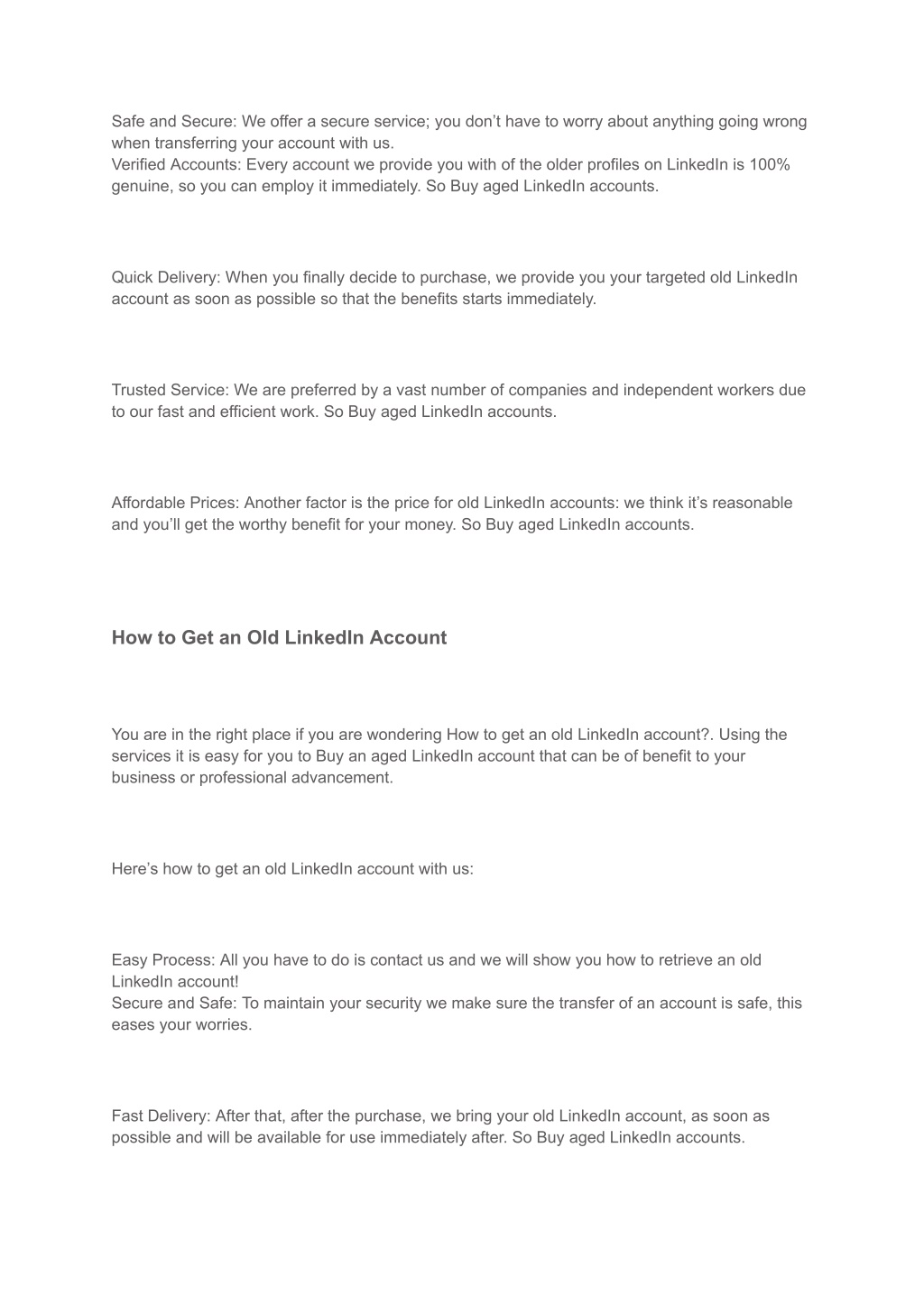 Safe and Secure: We offer a secure service; you don’t have to worry about anything going wrong when transferring your account with us.
Verified Accounts: Every account we provide you with of the older profiles on LinkedIn is 100% genuine, so you can employ it immediately. So Buy aged LinkedIn accounts.

Quick Delivery: When you finally decide to purchase, we provide you your targeted old LinkedIn account as soon as possible so that the benefits starts immediately.

Trusted Service: We are preferred by a vast number of companies and independent workers due to our fast and efficient work. So Buy aged LinkedIn accounts.

Affordable Prices: Another factor is the price for old LinkedIn accounts: we think it’s reasonable and you’ll get the worthy benefit for your money. So Buy aged LinkedIn accounts.

How to Get an Old LinkedIn Account

You are in the right place if you are wondering How to get an old LinkedIn account?. Using the services it is easy for you to Buy an aged LinkedIn account that can be of benefit to your business or professional advancement.

Here’s how to get an old LinkedIn account with us:

Easy Process: All you have to do is contact us and we will show you how to retrieve an old LinkedIn account!
Secure and Safe: To maintain your security we make sure the transfer of an account is safe, this eases your worries.

Fast Delivery: After that, after the purchase, we bring your old LinkedIn account, as soon as possible and will be available for use immediately after. So Buy aged LinkedIn accounts.